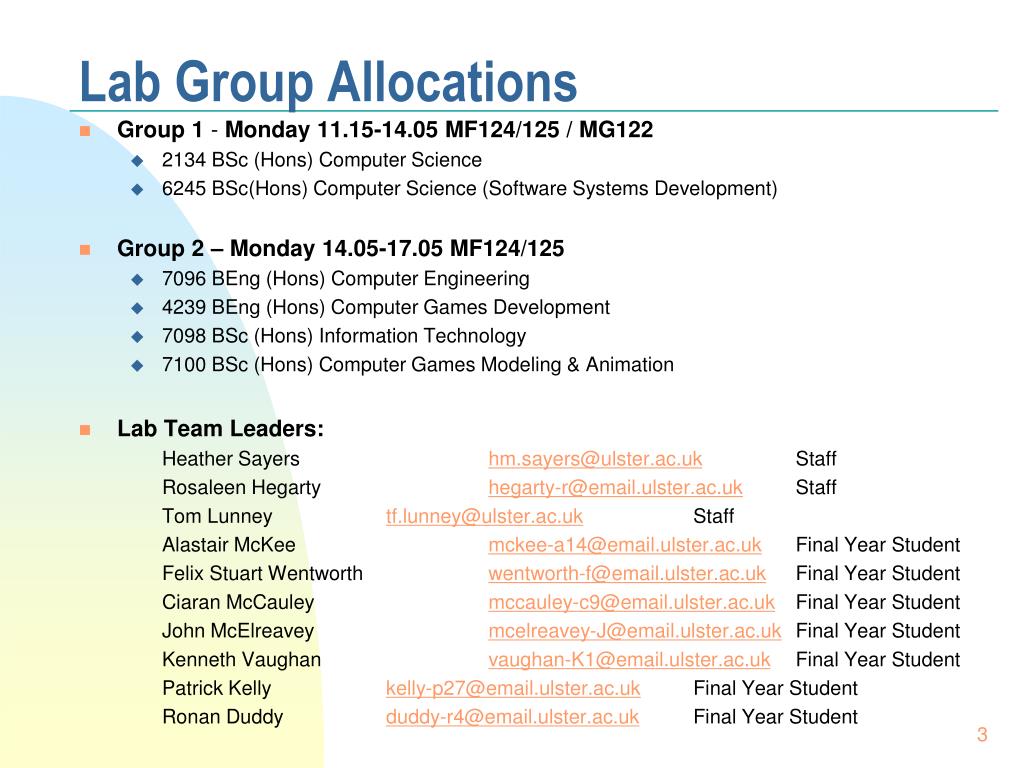 Lab Group Allocations

Group 1 - Monday 11.15-14.05 MF124/125 / MG122
2134 BSc (Hons) Computer Science
6245 BSc(Hons) Computer Science (Software Systems Development)

Group 2 – Monday 14.05-17.05 MF124/125
7096 BEng (Hons) Computer Engineering
4239 BEng (Hons) Computer Games Development
7098 BSc (Hons) Information Technology
7100 BSc (Hons) Computer Games Modeling & Animation

Lab Team Leaders:
Heather Sayers hm.sayers@ulster.ac.uk Staff
Rosaleen Hegarty hegarty-r@email.ulster.ac.uk Staff
Tom Lunney tf.lunney@ulster.ac.uk Staff
Alastair McKee mckee-a14@email.ulster.ac.uk Final Year Student
Felix Stuart Wentworth wentworth-f@email.ulster.ac.uk Final Year Student
Ciaran McCauley mccauley-c9@email.ulster.ac.uk Final Year Student
John McElreavey mcelreavey-J@email.ulster.ac.uk Final Year Student
Kenneth Vaughan vaughan-K1@email.ulster.ac.uk Final Year Student
Patrick Kelly kelly-p27@email.ulster.ac.uk Final Year Student
Ronan Duddy duddy-r4@email.ulster.ac.uk Final Year Student

3